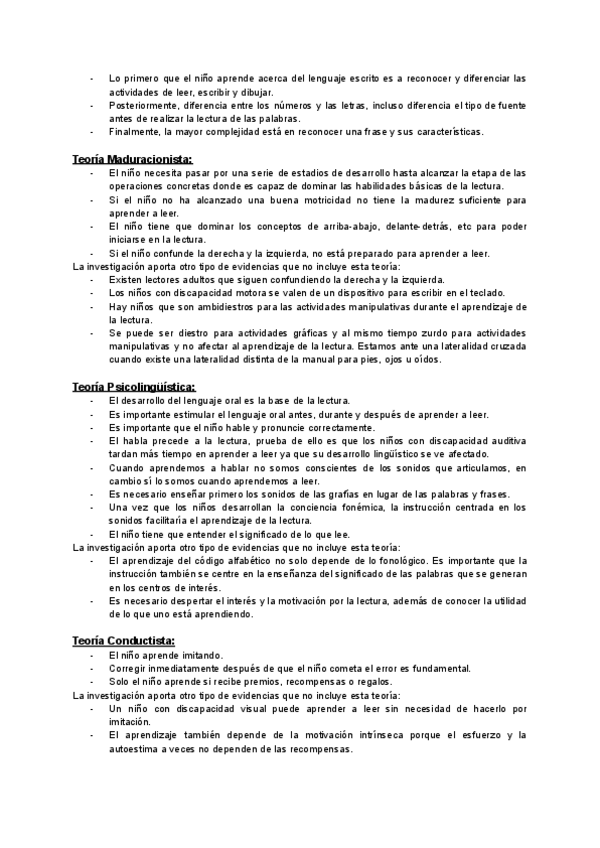 - Lo primero que el niño aprende acerca del lenguaje escrito es a reconocer y diferenciar las actividades de leer, escribir y dibujar.
- Posteriormente, diferencia entre los números y las letras, incluso diferencia el tipo de fuente antes de realizar la lectura de las palabras.
- Finalmente, la mayor complejidad está en reconocer una frase y sus características.

Teoría Maduracionista:
- El niño necesita pasar por una serie de estadios de desarrollo hasta alcanzar la etapa de las operaciones concretas donde es capaz de dominar las habilidades básicas de la lectura.
- Si el niño no ha alcanzado una buena motricidad no tiene la madurez suficiente para aprender a leer.
- El niño tiene que dominar los conceptos de arriba-abajo, delante-detrás, etc para poder iniciarse en la lectura.
- Si el niño confunde la derecha y la izquierda, no está preparado para aprender a leer.
La investigación aporta otro tipo de evidencias que no incluye esta teoría:
- Existen lectores adultos que siguen confundiendo la derecha y la izquierda.
- Los niños con discapacidad motora se valen de un dispositivo para escribir en el teclado.
- Hay niños que son ambidiestros para las actividades manipulativas durante el aprendizaje de la lectura.
- Se puede ser diestro para actividades gráficas y al mismo tiempo zurdo para actividades manipulativas y no afectar al aprendizaje de la lectura. Estamos ante una lateralidad cruzada cuando existe una lateralidad distinta de la manual para pies, ojos u oídos.

Teoría Psicolingüística:
- El desarrollo del lenguaje oral es la base de la lectura.
- Es importante estimular el lenguaje oral antes, durante y después de aprender a leer.
- Es importante que el niño hable y pronuncie correctamente.
- El habla precede a la lectura, prueba de ello es que los niños con discapacidad auditiva tardan más tiempo en aprender a leer ya que su desarrollo lingüístico se ve afectado.
- Cuando aprendemos a hablar no somos conscientes de los sonidos que articulamos, en cambio sí lo somos cuando aprendemos a leer.
- Es necesario enseñar primero los sonidos de las grafías en lugar de las palabras y frases.
- Una vez que los niños desarrollan la conciencia fonémica, la instrucción centrada en los sonidos facilitaría el aprendizaje de la lectura.
- El niño tiene que entender el significado de lo que lee.
La investigación aporta otro tipo de evidencias que no incluye esta teoría:
- El aprendizaje del código alfabético no solo depende de lo fonológico. Es importante que la instrucción también se centre en la enseñanza del significado de las palabras que se generan en los centros de interés.
- Es necesario despertar el interés y la motivación por la lectura, además de conocer la utilidad de lo que uno está aprendiendo.

Teoría Conductista:
- El niño aprende imitando.
- Corregir inmediatamente después de que el niño cometa el error es fundamental.
- Solo el niño aprende si recibe premios, recompensas o regalos.
La investigación aporta otro tipo de evidencias que no incluye esta teoría:
- Un niño con discapacidad visual puede aprender a leer sin necesidad de hacerlo por imitación.
- El aprendizaje también depende de la motivación intrínseca porque el esfuerzo y la autoestima a veces no dependen de las recompensas.